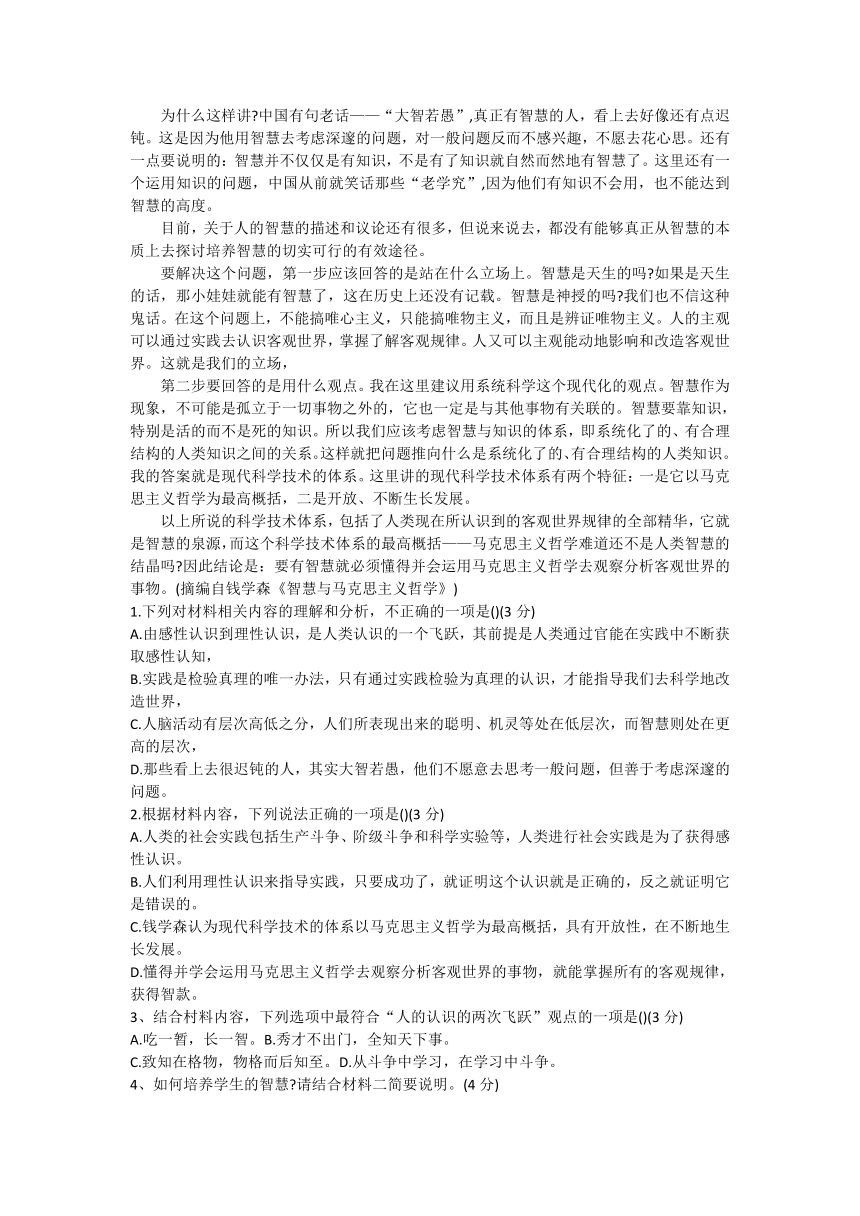 为什么这样讲?中国有句老话——“大智若愚”,真正有智慧的人，看上去好像还有点迟钝。这是因为他用智慧去考虑深邃的问题，对一般问题反而不感兴趣，不愿去花心思。还有一点要说明的：智慧并不仅仅是有知识，不是有了知识就自然而然地有智慧了。这里还有一个运用知识的问题，中国从前就笑话那些“老学究”,因为他们有知识不会用，也不能达到智慧的高度。

目前，关于人的智慧的描述和议论还有很多，但说来说去，都没有能够真正从智慧的本质上去探讨培养智慧的切实可行的有效途径。

要解决这个问题，第一步应该回答的是站在什么立场上。智慧是天生的吗?如果是天生的话，那小娃娃就能有智慧了，这在历史上还没有记载。智慧是神授的吗?我们也不信这种鬼话。在这个问题上，不能搞唯心主义，只能搞唯物主义，而且是辨证唯物主义。人的主观可以通过实践去认识客观世界，掌握了解客观规律。人又可以主观能动地影响和改造客观世界。这就是我们的立场，

第二步要回答的是用什么观点。我在这里建议用系统科学这个现代化的观点。智慧作为现象，不可能是孤立于一切事物之外的，它也一定是与其他事物有关联的。智慧要靠知识，特别是活的而不是死的知识。所以我们应该考虑智慧与知识的体系，即系统化了的、有合理结构的人类知识之间的关系。这样就把问题推向什么是系统化了的、有合理结构的人类知识。我的答案就是现代科学技术的体系。这里讲的现代科学技术体系有两个特征：一是它以马克思主义哲学为最高概括，二是开放、不断生长发展。

以上所说的科学技术体系，包括了人类现在所认识到的客观世界规律的全部精华，它就是智慧的泉源，而这个科学技术体系的最高概括——马克思主义哲学难道还不是人类智慧的结晶吗?因此结论是：要有智慧就必须懂得并会运用马克思主义哲学去观察分析客观世界的事物。(摘编自钱学森《智慧与马克思主义哲学》)

1.下列对材料相关内容的理解和分析，不正确的一项是()(3 分)
A.由感性认识到理性认识，是人类认识的一个飞跃，其前提是人类通过官能在实践中不断获取感性认知，
B.实践是检验真理的唯一办法，只有通过实践检验为真理的认识，才能指导我们去科学地改造世界，
C.人脑活动有层次高低之分，人们所表现出来的聪明、机灵等处在低层次，而智慧则处在更高的层次，
D.那些看上去很迟钝的人，其实大智若愚，他们不愿意去思考一般问题，但善于考虑深邃的问题。
2.根据材料内容，下列说法正确的一项是()(3 分)
A.人类的社会实践包括生产斗争、阶级斗争和科学实验等，人类进行社会实践是为了获得感性认识。
B.人们利用理性认识来指导实践，只要成功了，就证明这个认识就是正确的，反之就证明它是错误的。
C.钱学森认为现代科学技术的体系以马克思主义哲学为最高概括，具有开放性，在不断地生长发展。
D.懂得并学会运用马克思主义哲学去观察分析客观世界的事物，就能掌握所有的客观规律，获得智款。
3、结合材料内容，下列选项中最符合“人的认识的两次飞跃”观点的一项是()(3 分)
A.吃一暂，长一智。B.秀才不出门，全知天下事。
C.致知在格物，物格而后知至。D.从斗争中学习，在学习中斗争。
4、如何培养学生的智慧?请结合材料二简要说明。(4 分)